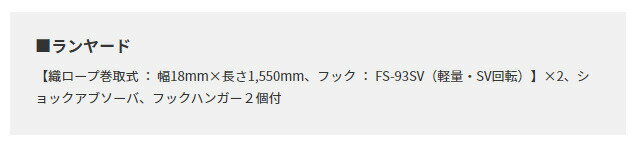 ■ランヤード

【織ロープ巻取式 ： 幅18mm×長さ1,550mm、フック ： FS-93SV（軽量・SV回転）】×2、ショックアブソーバ、フックハンガー２個付